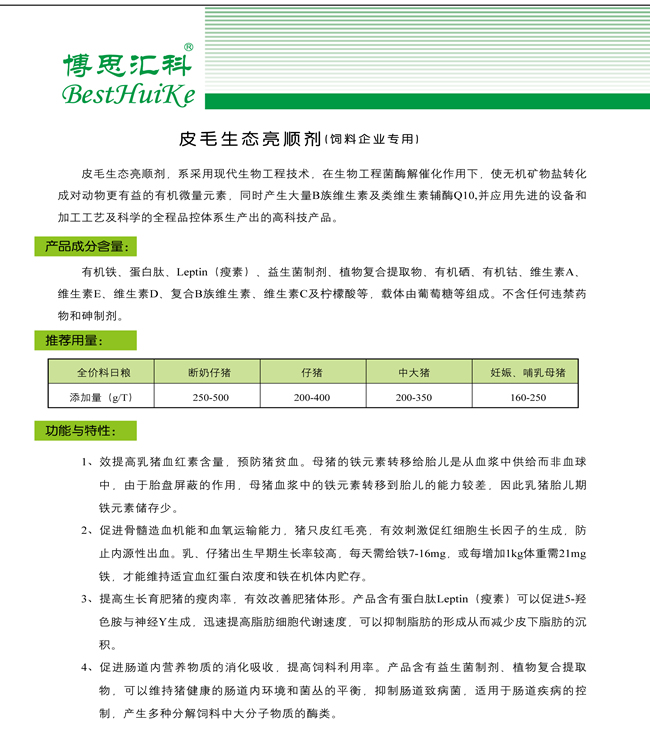 博思汇科®
BestHuiKe

皮毛生态亮顺剂(饲料企业专用)

皮毛生态亮顺剂，系采用现代生物工程技术，在生物工程菌酶解催化作用下，使无机矿物盐转化成对动物更有益的有机微量元素，同时产生大量B族维生素及类维生素辅酶Q10,并应用先进的设备和加工工艺及科学的全程品控体系生产出的高科技产品。

产品成分含量：

有机铁、蛋白肽、Leptin（瘦素）、益生菌制剂、植物复合提取物、有机硒、有机钴、维生素A、维生素E、维生素D、复合B族维生素、维生素C及柠檬酸等，载体由葡萄糖等组成。不含任何违禁药物和砷制剂。

推荐用量：

| 全价料日粮 | 断奶仔猪 | 仔猪 | 中大猪 | 妊娠、哺乳母猪 |
|---|---|---|---|---|
| 添加量（g/T） | 250-500 | 200-400 | 200-350 | 160-250 |

功能与特性：

1、效提高乳猪血红素含量，预防猪贫血。母猪的铁元素转移给胎儿是从血浆中供给而非血球中，由于胎盘屏蔽的作用，母猪血浆中的铁元素转移到胎儿的能力较差，因此乳猪胎儿期铁元素储存少。

2、促进骨髓造血机能和血氧运输能力，猪只皮红毛亮，有效刺激促红细胞生长因子的生成，防止内源性出血。乳、仔猪出生早期生长率较高，每天需给铁7-16mg，或每增加1kg体重需21mg铁，才能维持适宜血红蛋白浓度和铁在机体内贮存。

3、提高生长育肥猪的瘦肉率，有效改善肥猪体形。产品含有蛋白肽Leptin（瘦素）可以促进5-羟色胺与神经Y生成，迅速提高脂肪细胞代谢速度，可以抑制脂肪的形成从而减少皮下脂肪的沉积。

4、促进肠道内营养物质的消化吸收，提高饲料利用率。产品含有益生菌制剂、植物复合提取物，可以维持猪健康的肠道内环境和菌丛的平衡，抑制肠道致病菌，适用于肠道疾病的控制，产生多种分解饲料中大分子物质的酶类。